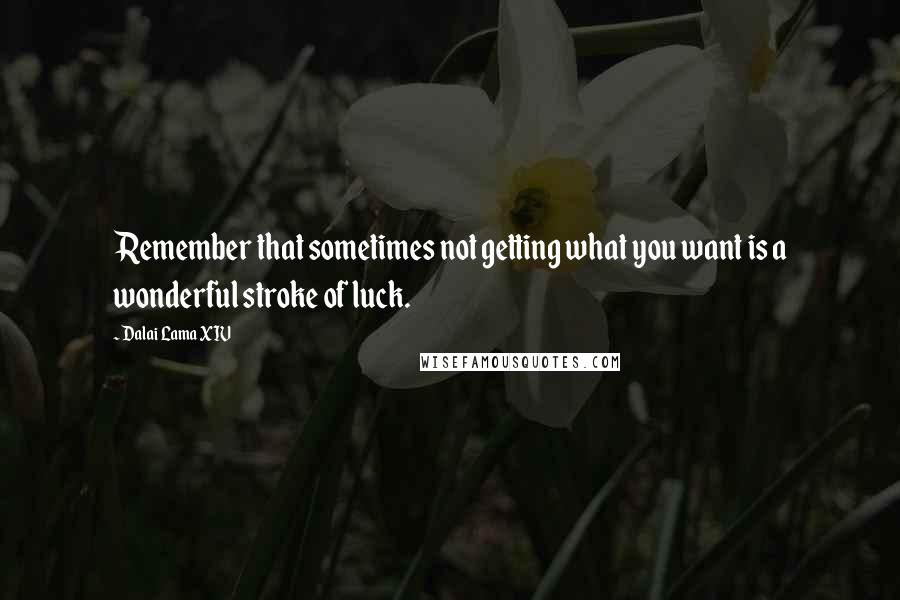 Remember that sometimes not getting what you want is a wonderful stroke of luck.

~ Dalai Lama XIV

WISEFAMOUSQUOTES.COM